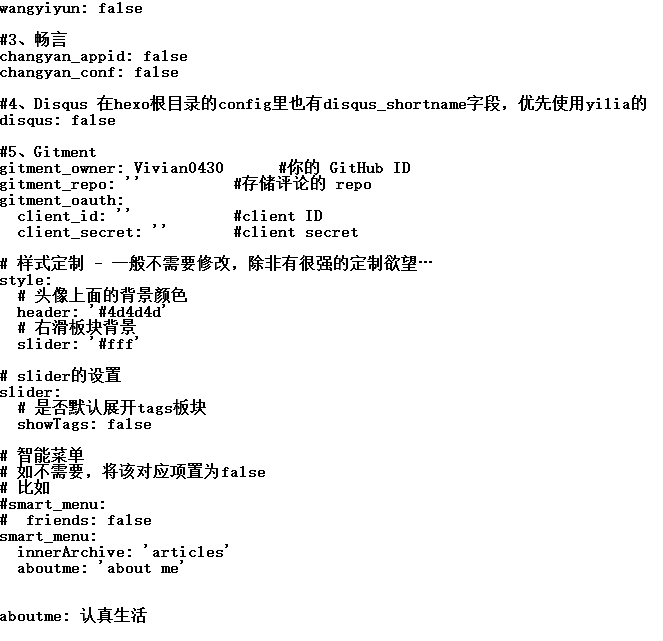 wangyiyun: false

#3、畅言
changyan_appid: false
changyan_conf: false

#4、Disqus 在hexo根目录的config里也有disqus_shortname字段，优先使用yilia的
disqus: false

#5、Gitment
gitment_owner: Vivian0430      #你的 GitHub ID
gitment_repo: ''          #存储评论的 repo
gitment_oauth:
  client_id: ''           #client ID
  client_secret: ''       #client secret

# 样式定制 - 一般不需要修改，除非有很强的定制欲望…
style:
  # 头像上面的背景颜色
  header: '#4d4d4d'
  # 右滑板块背景
  slider: '#fff'

# slider的设置
slider:
  # 是否默认展开tags板块
  showTags: false

# 智能菜单
# 如不需要，将该对应项置为false
# 比如
#smart_menu:
#  friends: false
smart_menu:
  innerArchive: 'articles'
  aboutme: 'about me'


aboutme: 认真生活